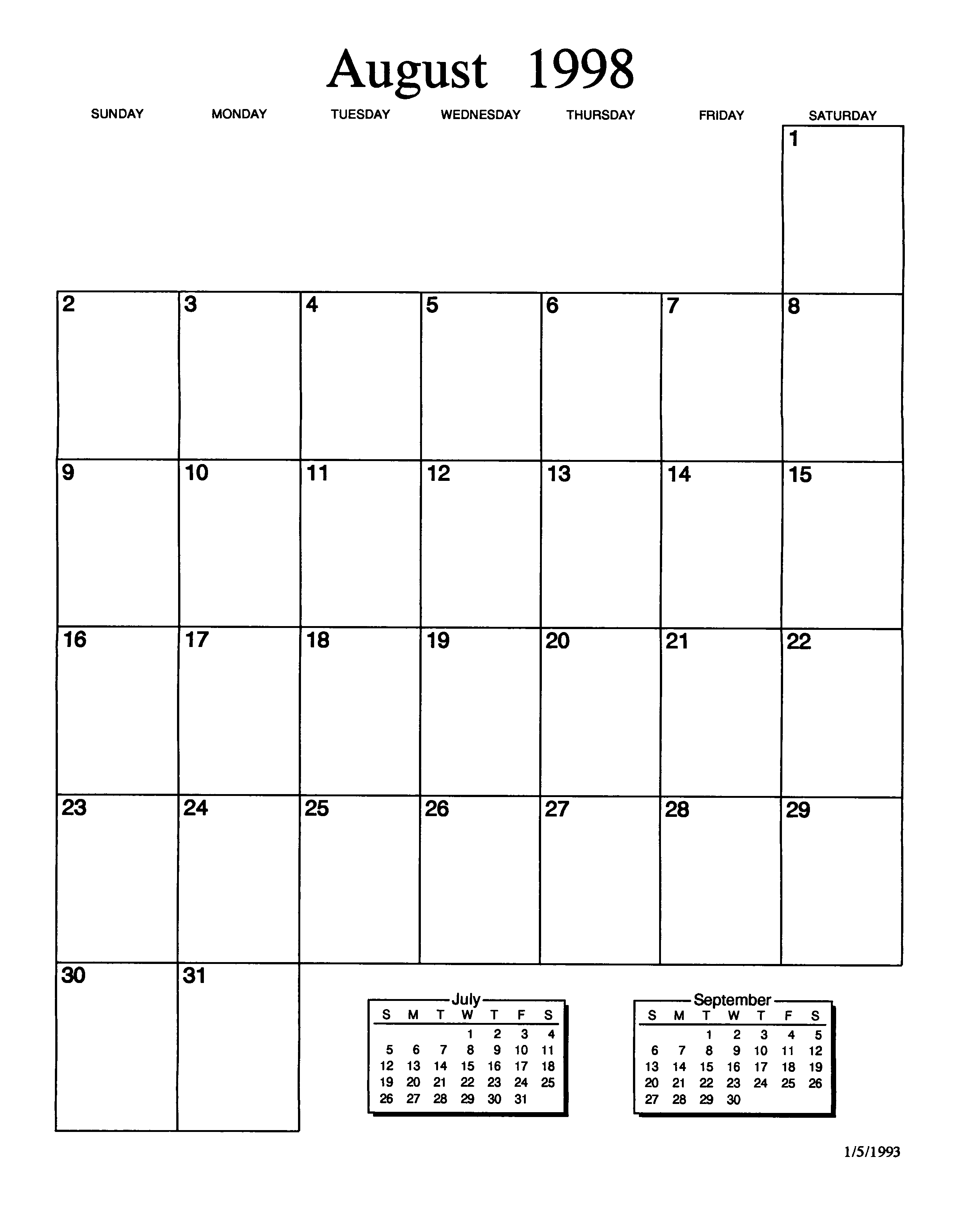 August 1998

| SUNDAY | MONDAY | TUESDAY | WEDNESDAY | THURSDAY | FRIDAY | SATURDAY |
|---|---|---|---|---|---|---|
| | | | | | | 1 |
| 2 | 3 | 4 | 5 | 6 | 7 | 8 |
| 9 | 10 | 11 | 12 | 13 | 14 | 15 |
| 16 | 17 | 18 | 19 | 20 | 21 | 22 |
| 23 | 24 | 25 | 26 | 27 | 28 | 29 |
| 30 | 31 | | | | | |

July

| S | M | T | W | T | F | S |
|---|---|---|---|---|---|---|
| | | | 1 | 2 | 3 | 4 |
| 5 | 6 | 7 | 8 | 9 | 10 | 11 |
| 12 | 13 | 14 | 15 | 16 | 17 | 18 |
| 19 | 20 | 21 | 22 | 23 | 24 | 25 |
| 26 | 27 | 28 | 29 | 30 | 31 | |

September

| S | M | T | W | T | F | S |
|---|---|---|---|---|---|---|
| | | 1 | 2 | 3 | 4 | 5 |
| 6 | 7 | 8 | 9 | 10 | 11 | 12 |
| 13 | 14 | 15 | 16 | 17 | 18 | 19 |
| 20 | 21 | 22 | 23 | 24 | 25 | 26 |
| 27 | 28 | 29 | 30 | | | |

1/5/1993